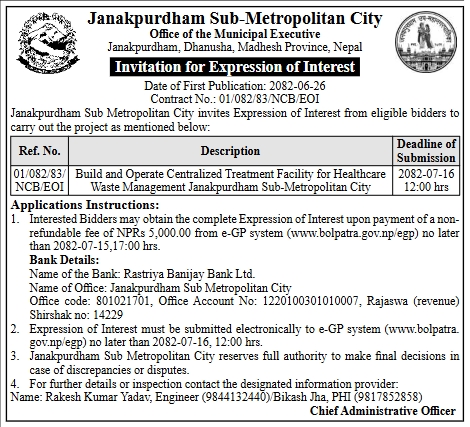 Janakpurdham Sub-Metropolitan City
Office of the Municipal Executive
Janakpurdham, Dhanusha, Madhesh Province, Nepal

Invitation for Expression of Interest

Date of First Publication: 2082-06-26
Contract No.: 01/082/83/NCB/EOI

Janakpurdham Sub Metropolitan City invites Expression of Interest from eligible bidders to carry out the project as mentioned below:

| Ref. No. | Description | Deadline of Submission |
|---|---|---|
| 01/082/83/ NCB/EOI | Build and Operate Centralized Treatment Facility for Healthcare Waste Management Janakpurdham Sub-Metropolitan City | 2082-07-16 12:00 hrs |

Applications Instructions:
1. Interested Bidders may obtain the complete Expression of Interest upon payment of a non-refundable fee of NPRs 5,000.00 from e-GP system (www.bolpatra.gov.np/egp) no later than 2082-07-15,17:00 hrs.
Bank Details:
Name of the Bank: Rastriya Banijay Bank Ltd.
Name of Office: Janakpurdham Sub Metropolitan City
Office code: 801021701, Office Account No: 1220100301010007, Rajaswa (revenue) Shirshak no: 14229
2. Expression of Interest must be submitted electronically to e-GP system (www.bolpatra.gov.np/egp) no later than 2082-07-16, 12:00 hrs.
3. Janakpurdham Sub Metropolitan City reserves full authority to make final decisions in case of discrepancies or disputes.
4. For further details or inspection contact the designated information provider:
Name: Rakesh Kumar Yadav, Engineer (9844132440)/Bikash Jha, PHI (9817852858)

Chief Administrative Officer